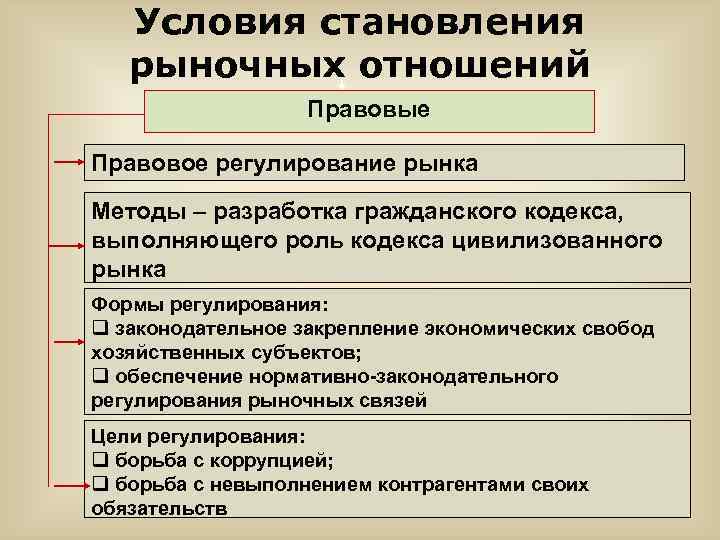 Условия становления рыночных отношений

Правовые

Правовое регулирование рынка

Методы – разработка гражданского кодекса, выполняющего роль кодекса цивилизованного рынка

Формы регулирования:
❑ законодательное закрепление экономических свобод хозяйственных субъектов;
❑ обеспечение нормативно-законодательного регулирования рыночных связей

Цели регулирования:
❑ борьба с коррупцией;
❑ борьба с невыполнением контрагентами своих обязательств